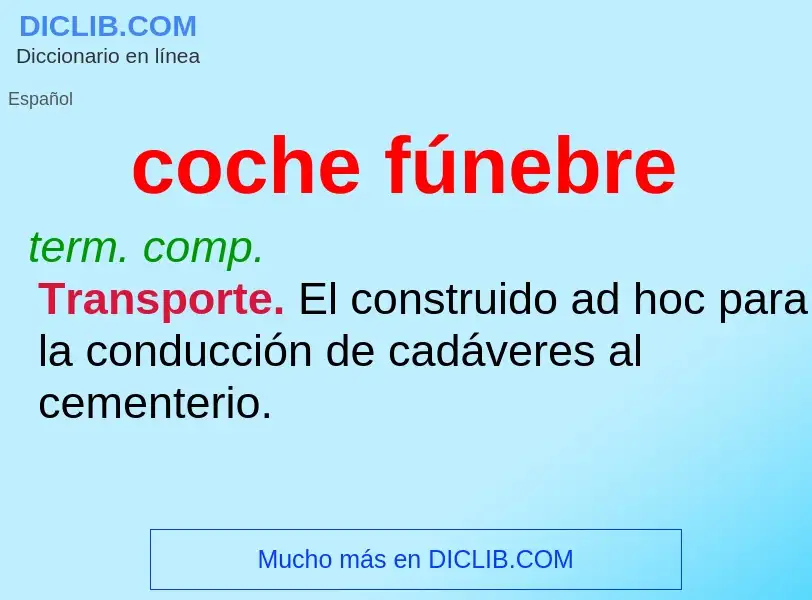 DICLIB.COM
Diccionario en línea

Español

coche fúnebre

term. comp.

Transporte. El construido ad hoc para la conducción de cadáveres al cementerio.

Mucho más en DICLIB.COM